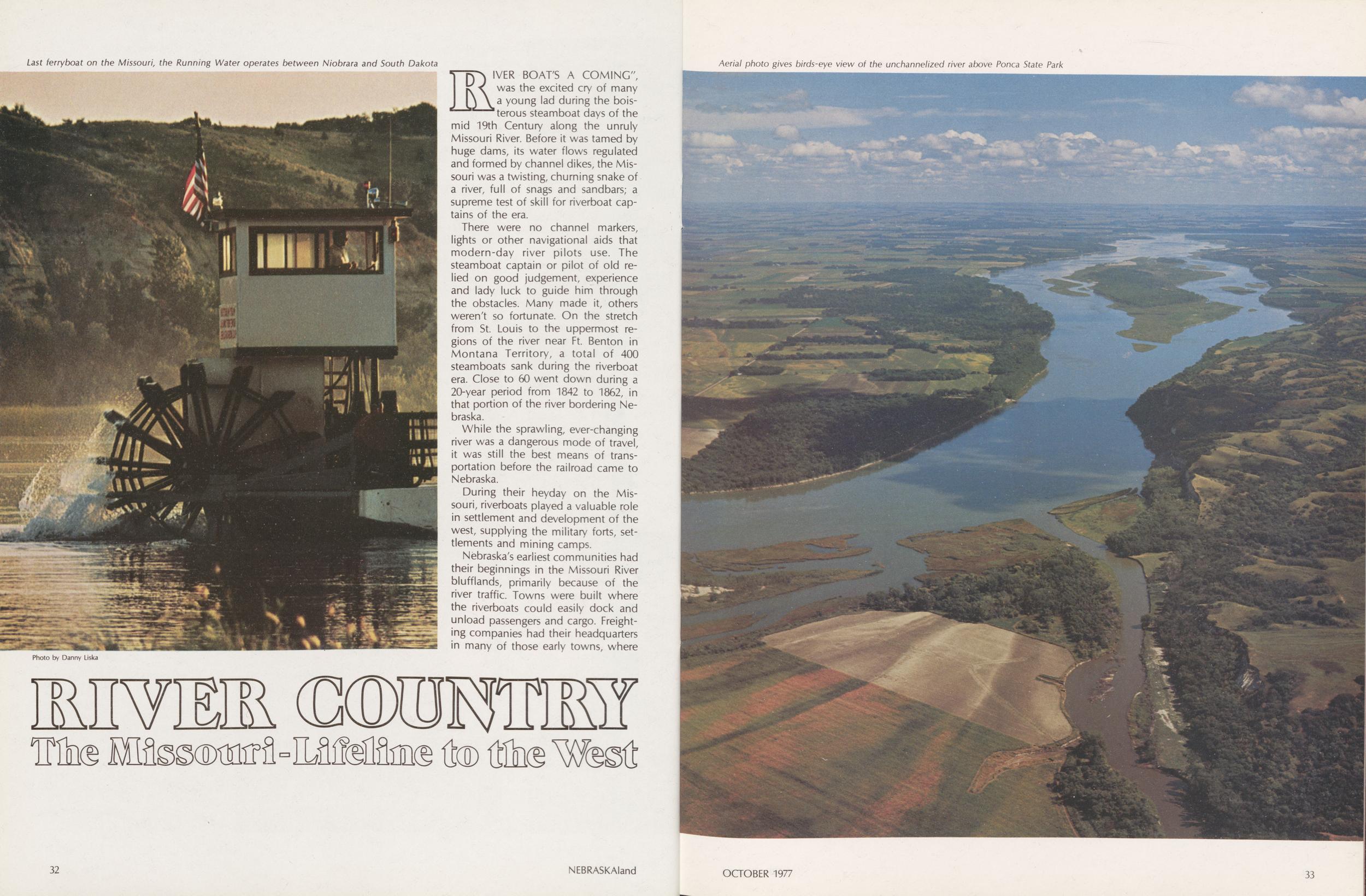 Last ferryboat on the Missouri, the Running Water operates between Niobrara and South Dakota

Photo by Danny Liska

RIVER BOAT'S A COMING", was the excited cry of many a young lad during the boisterous steamboat days of the mid 19th Century along the unruly Missouri River. Before it was tamed by huge dams, its water flows regulated and formed by channel dikes, the Missouri was a twisting, churning snake of a river, full of snags and sandbars; a supreme test of skill for riverboat captains of the era.

There were no channel markers, lights or other navigational aids that modern-day river pilots use. The steamboat captain or pilot of old relied on good judgement, experience and lady luck to guide him through the obstacles. Many made it, others weren't so fortunate. On the stretch from St. Louis to the uppermost regions of the river near Ft. Benton in Montana Territory, a total of 400 steamboats sank during the riverboat era. Close to 60 went down during a 20-year period from 1842 to 1862, in that portion of the river bordering Nebraska.

While the sprawling, ever-changing river was a dangerous mode of travel, it was still the best means of transportation before the railroad came to Nebraska.

During their heyday on the Missouri, riverboats played a valuable role in settlement and development of the west, supplying the military forts, settlements and mining camps.

Nebraska's earliest communities had their beginnings in the Missouri River blufflands, primarily because of the river traffic. Towns were built where the riverboats could easily dock and unload passengers and cargo. Freighting companies had their headquarters in many of those early towns, where

RIVER COUNTRY
The Missouri-Lifeline to the West

32 NEBRASKAland

Aerial photo gives birds-eye view of the unchannelized river above Ponca State Park

OCTOBER 1977 33